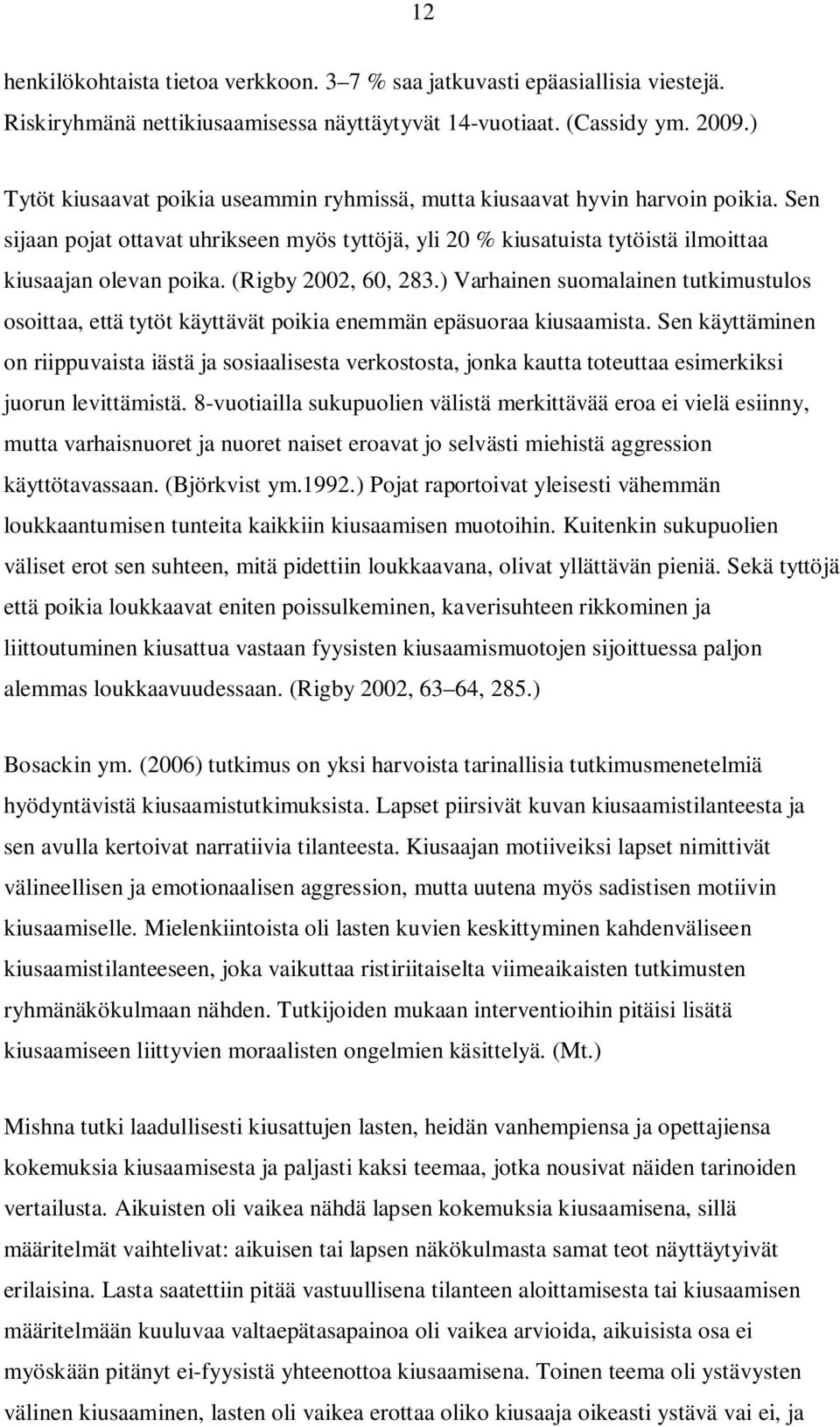 12

henkilökohtaista tietoa verkkoon. 3–7 % saa jatkuvasti epäasiallisia viestejä. Riskiryhmänä nettikiusaamisessa näyttäytyvät 14-vuotiaat. (Cassidy ym. 2009.)

Tytöt kiusaavat poikia useammin ryhmissä, mutta kiusaavat hyvin harvoin poikia. Sen sijaan pojat ottavat uhrikseen myös tyttöjä, yli 20 % kiusatuista tytöistä ilmoittaa kiusaajan olevan poika. (Rigby 2002, 60, 283.) Varhainen suomalainen tutkimustulos osoittaa, että tytöt käyttävät poikia enemmän epäsuoraa kiusaamista. Sen käyttäminen on riippuvaista iästä ja sosiaalisesta verkostosta, jonka kautta toteuttaa esimerkiksi juorun levittämistä. 8-vuotiailla sukupuolien välistä merkittävää eroa ei vielä esiinny, mutta varhaisnuoret ja nuoret naiset eroavat jo selvästi miehistä aggression käyttötavassaan. (Björkvist ym.1992.) Pojat raportoivat yleisesti vähemmän loukkaantumisen tunteita kaikkiin kiusaamisen muotoihin. Kuitenkin sukupuolien väliset erot sen suhteen, mitä pidettiin loukkaavana, olivat yllättävän pieniä. Sekä tyttöjä että poikia loukkaavat eniten poissulkeminen, kaverisuhteen rikkominen ja liittoutuminen kiusattua vastaan fyysisten kiusaamismuotojen sijoittuessa paljon alemmas loukkaavuudessaan. (Rigby 2002, 63–64, 285.)

Bosackin ym. (2006) tutkimus on yksi harvoista tarinallisia tutkimusmenetelmiä hyödyntävistä kiusaamistutkimuksista. Lapset piirsivät kuvan kiusaamistilanteesta ja sen avulla kertoivat narratiivia tilanteesta. Kiusaajan motiiveiksi lapset nimittivät välineellisen ja emotionaalisen aggression, mutta uutena myös sadistisen motiivin kiusaamiselle. Mielenkiintoista oli lasten kuvien keskittyminen kahdenväliseen kiusaamistilanteeseen, joka vaikuttaa ristiriitaiselta viimeaikaisten tutkimusten ryhmänäkökulmaan nähden. Tutkijoiden mukaan interventioihin pitäisi lisätä kiusaamiseen liittyvien moraalisten ongelmien käsittelyä. (Mt.)

Mishna tutki laadullisesti kiusattujen lasten, heidän vanhempiensa ja opettajiensa kokemuksia kiusaamisesta ja paljasti kaksi teemaa, jotka nousivat näiden tarinoiden vertailusta. Aikuisten oli vaikea nähdä lapsen kokemuksia kiusaamisena, sillä määritelmät vaihtelivat: aikuisen tai lapsen näkökulmasta samat teot näyttäytyivät erilaisina. Lasta saatettiin pitää vastuullisena tilanteen aloittamisesta tai kiusaamisen määritelmään kuuluvaa valtaepätasapainoa oli vaikea arvioida, aikuisista osa ei myöskään pitänyt ei-fyysistä yhteenottoa kiusaamisena. Toinen teema oli ystävysten välinen kiusaaminen, lasten oli vaikea erottaa oliko kiusaaja oikeasti ystävä vai ei, ja